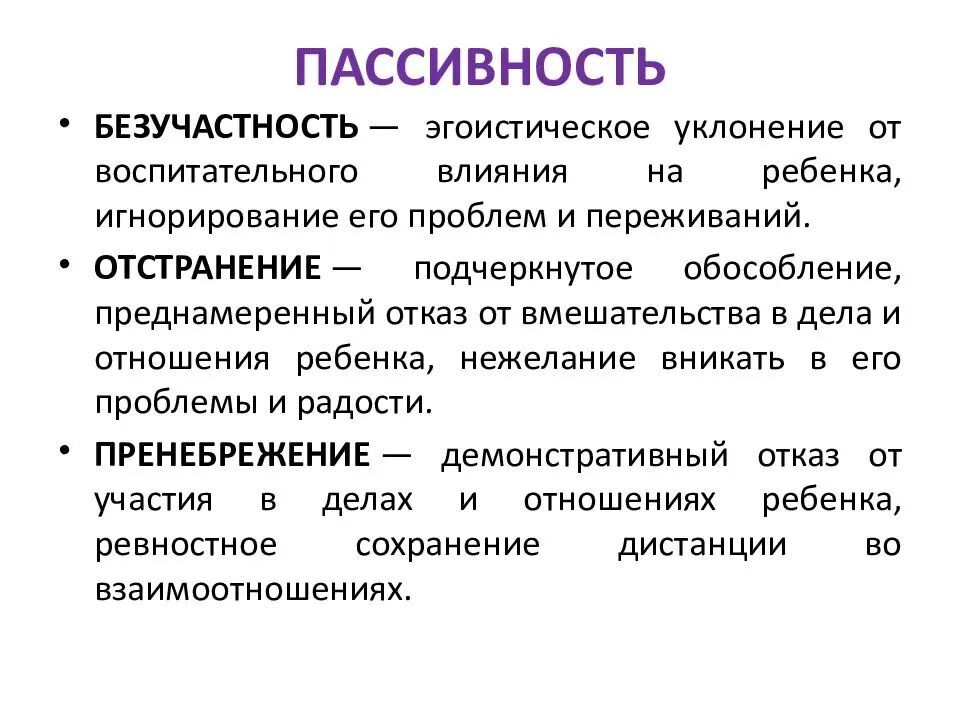 ПАССИВНОСТЬ

• БЕЗУЧАСТНОСТЬ — эгоистическое уклонение от воспитательного влияния на ребенка, игнорирование его проблем и переживаний.

• ОТСТРАНЕНИЕ — подчеркнутое обособление, преднамеренный отказ от вмешательства в дела и отношения ребенка, нежелание вникать в его проблемы и радости.

• ПРЕНЕБРЕЖЕНИЕ — демонстративный отказ от участия в делах и отношениях ребенка, ревностное сохранение дистанции во взаимоотношениях.